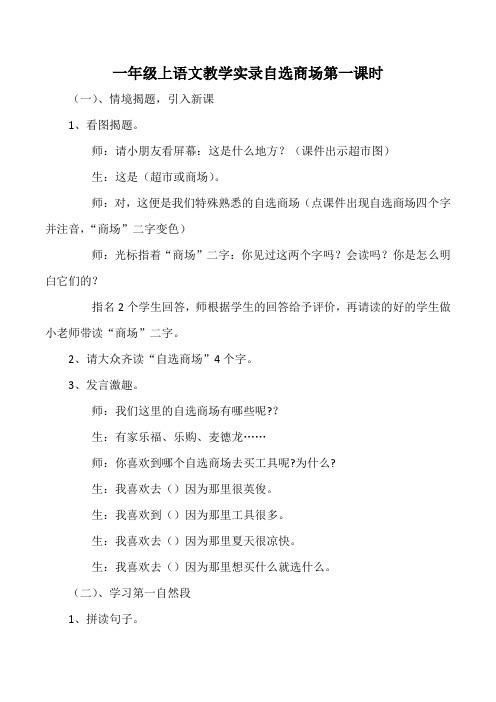 一年级上语文教学实录自选商场第一课时

（一）、情境揭题，引入新课

1、看图揭题。

师：请小朋友看屏幕：这是什么地方？（课件出示超市图）

生：这是（超市或商场）。

师：对，这便是我们特殊熟悉的自选商场（点课件出现自选商场四个字并注音，“商场”二字变色）

师：光标指着“商场”二字：你见过这两个字吗？会读吗？你是怎么明白它们的？

指名 2 个学生回答，师根据学生的回答给予评价，再请读的好的学生做小老师带读“商场”二字。

2、请大众齐读“自选商场”4 个字。

3、发言激趣。

师：我们这里的自选商场有哪些呢?？

生：有家乐福、乐购、麦德龙……

师：你喜欢到哪个自选商场去买工具呢?为什么?

生：我喜欢去（）因为那里很英俊。

生：我喜欢到（）因为那里工具很多。

生：我喜欢去（）因为那里夏天很凉快。

生：我喜欢去（）因为那里想买什么就选什么。

（二）、学习第一自然段

1、拼读句子。